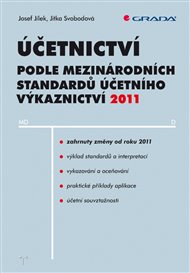 Josef Jílek, Jitka Svobodová

GRADA

ÚČETNICTVÍ

PODLE MEZINÁRODNÍCH STANDARDŮ ÚČETNÍHO VÝKAZNICTVÍ 2011

MD

D

zahrnuty změny od roku 2011

výklad standardů a interpretací

vykazování a oceňování

praktické příklady aplikace

účetní souvztažnosti